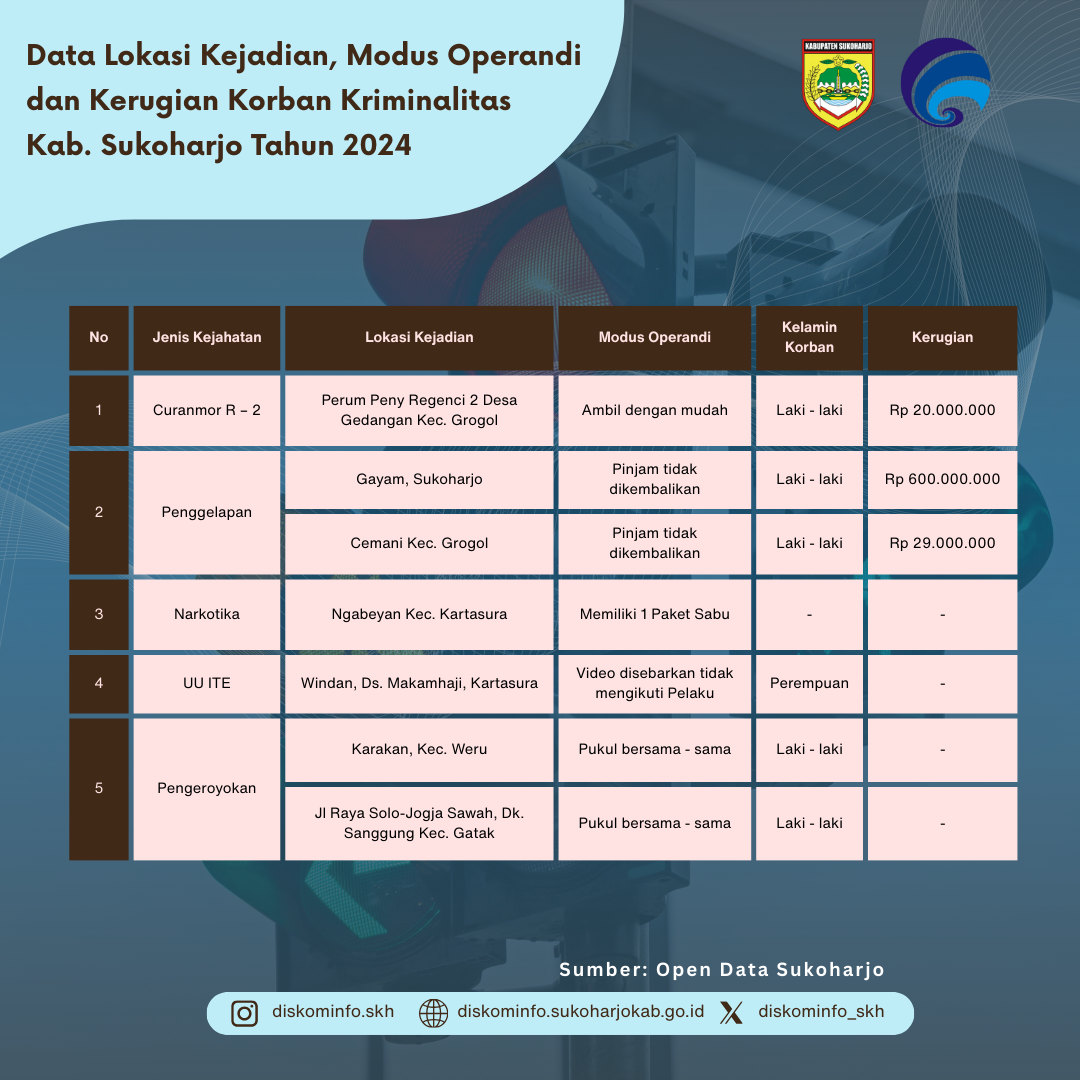 Data Lokasi Kejadian, Modus Operandi dan Kerugian Korban Kriminalitas Kab. Sukoharjo Tahun 2024

KABUPATEN SUKOHARJO

| No | Jenis Kejahatan | Lokasi Kejadian | Modus Operandi | Kelamin Korban | Kerugian |
|---|---|---|---|---|---|
| 1 | Curanmor R – 2 | Perum Peny Regenci 2 Desa Gedangan Kec. Grogol | Ambil dengan mudah | Laki - laki | Rp 20.000.000 |
| 2 | Penggelapan | Gayam, Sukoharjo | Pinjam tidak dikembalikan | Laki - laki | Rp 600.000.000 |
|  |  | Cemani Kec. Grogol | Pinjam tidak dikembalikan | Laki - laki | Rp 29.000.000 |
| 3 | Narkotika | Ngabeyan Kec. Kartasura | Memiliki 1 Paket Sabu | - | - |
| 4 | UU ITE | Windan, Ds. Makamhaji, Kartasura | Video disebarkan tidak mengikuti Pelaku | Perempuan | - |
| 5 | Pengeroyokan | Karakan, Kec. Weru | Pukul bersama - sama | Laki - laki | - |
|  |  | Jl Raya Solo-Jogja Sawah, Dk. Sanggung Kec. Gatak | Pukul bersama - sama | Laki - laki | - |

Sumber: Open Data Sukoharjo

diskominfo.skh diskominfo.sukoharjokab.go.id diskominfo_skh